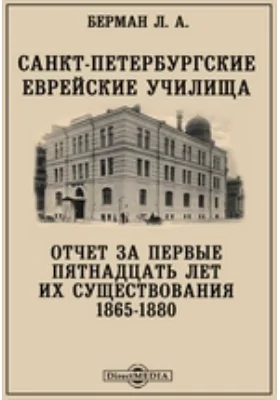 БЕРМАН Л. А.

САНКТ-ПЕТЕРБУРГСКИЕ ЕВРЕЙСКИЕ УЧИЛИЩА

ОТЧЕТ ЗА ПЕРВЫЕ ПЯТНАДЦАТЬ ЛЕТ ИХ СУЩЕСТВОВАНИЯ 1865-1880

DirectMEDIA